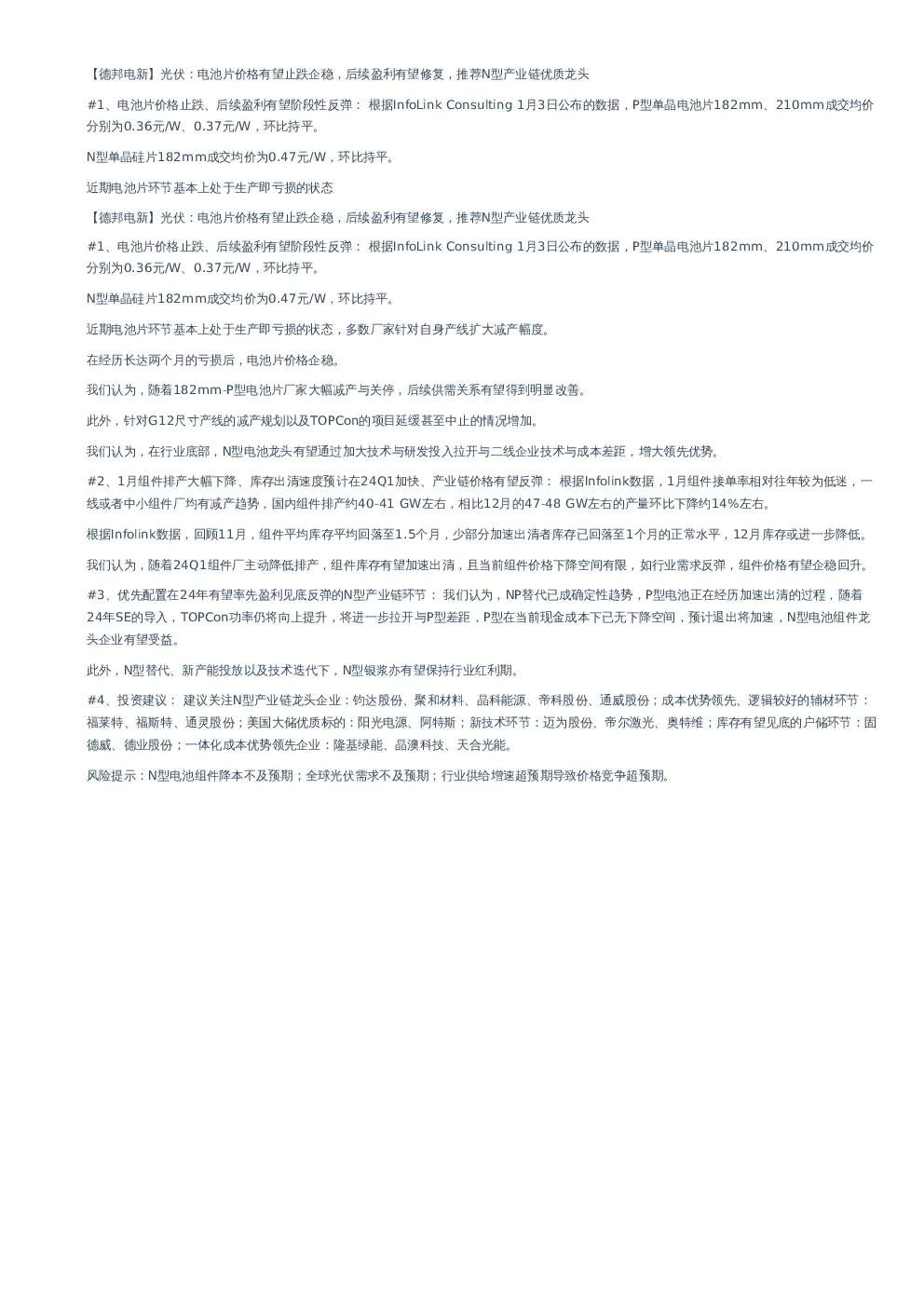 【德邦电新】光伏：电池片价格有望止跌企稳，后续盈利有望修复，推荐N型产业链优质龙头

#1、电池片价格止跌、后续盈利有望阶段性反弹： 根据InfoLink Consulting 1月3日公布的数据，P型单晶电池片182mm、210mm成交均价分别为0.36元/W、0.37元/W，环比持平。

N型单晶硅片182mm成交均价为0.47元/W，环比持平。

近期电池片环节基本上处于生产即亏损的状态

【德邦电新】光伏：电池片价格有望止跌企稳，后续盈利有望修复，推荐N型产业链优质龙头

#1、电池片价格止跌、后续盈利有望阶段性反弹： 根据InfoLink Consulting 1月3日公布的数据，P型单晶电池片182mm、210mm成交均价分别为0.36元/W、0.37元/W，环比持平。

N型单晶硅片182mm成交均价为0.47元/W，环比持平。

近期电池片环节基本上处于生产即亏损的状态，多数厂家针对自身产线扩大减产幅度。

在经历长达两个月的亏损后，电池片价格企稳。

我们认为，随着182mm-P型电池片厂家大幅减产与关停，后续供需关系有望得到明显改善。

此外，针对G12尺寸产线的减产规划以及TOPCon的项目延缓甚至中止的情况增加。

我们认为，在行业底部，N型电池龙头有望通过加大技术与研发投入拉开与二线企业技术与成本差距，增大领先优势。

#2、1月组件排产大幅下降、库存出清速度预计在24Q1加快、产业链价格有望反弹： 根据Infolink数据，1月组件接单率相对往年较为低迷，一线或者中小组件厂均有减产趋势，国内组件排产约40-41 GW左右，相比12月的47-48 GW左右的产量环比下降约14%左右。

根据Infolink数据，回顾11月，组件平均库存平均回落至1.5个月，少部分加速出清者库存已回落至1个月的正常水平，12月库存或进一步降低。

我们认为，随着24Q1组件厂主动降低排产，组件库存有望加速出清，且当前组件价格下降空间有限，如行业需求反弹，组件价格有望企稳回升。

#3、优先配置在24年有望率先盈利见底反弹的N型产业链环节： 我们认为，NP替代已成确定性趋势，P型电池正在经历加速出清的过程，随着24年SE的导入，TOPCon功率仍将向上提升，将进一步拉开与P型差距，P型在当前现金成本下已无下降空间，预计退出将加速，N型电池组件龙头企业有望受益。

此外，N型替代、新产能投放以及技术迭代下，N型银浆亦有望保持行业红利期。

#4、投资建议： 建议关注N型产业链龙头企业：钧达股份、聚和材料、晶科能源、帝科股份、通威股份；成本优势领先、逻辑较好的辅材环节：福莱特、福斯特、通灵股份；美国大储优质标的：阳光电源、阿特斯；新技术环节：迈为股份、帝尔激光、奥特维；库存有望见底的户储环节：固德威、德业股份；一体化成本优势领先企业：隆基绿能、晶澳科技、天合光能。

风险提示：N型电池组件降本不及预期；全球光伏需求不及预期；行业供给增速超预期导致价格竞争超预期。